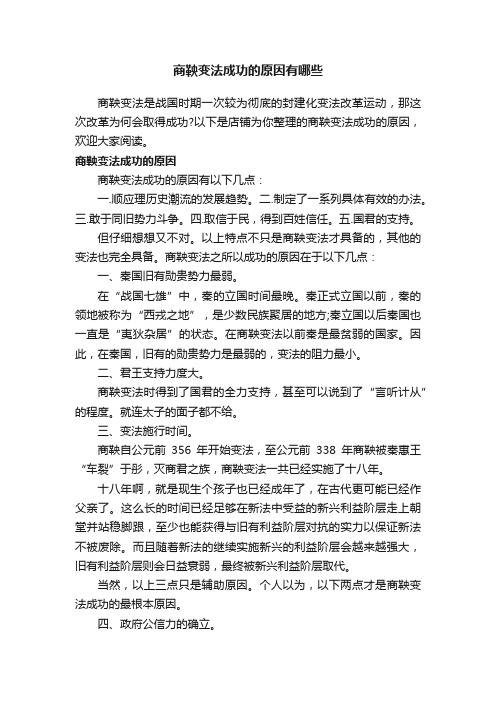 商鞅变法成功的原因有哪些

商鞅变法是战国时期一次较为彻底的封建化变法改革运动，那这次改革为何会取得成功?以下是店铺为你整理的商鞅变法成功的原因，欢迎大家阅读。

商鞅变法成功的原因

商鞅变法成功的原因有以下几点：

一.顺应理历史潮流的发展趋势。二.制定了一系列具体有效的办法。三.敢于同旧势力斗争。四.取信于民，得到百姓信任。五.国君的支持。

但仔细想想又不对。以上特点不只是商鞅变法才具备的，其他的变法也完全具备。商鞅变法之所以成功的原因在于以下几点：

一、秦国旧有勋贵势力最弱。

在“战国七雄”中，秦的立国时间最晚。秦正式立国以前，秦的领地被称为“西戎之地”，是少数民族聚居的地方;秦立国以后秦国也一直是“夷狄杂居”的状态。在商鞅变法以前秦是最贫弱的国家。因此，在秦国，旧有的勋贵势力是最弱的，变法的阻力最小。

二、君王支持力度大。

商鞅变法时得到了国君的全力支持，甚至可以说到了“言听计从”的程度。就连太子的面子都不给。

三、变法施行时间。

商鞅自公元前 356 年开始变法，至公元前 338 年商鞅被秦惠王“车裂”于彤，灭商君之族，商鞅变法一共已经实施了十八年。

十八年啊，就是现生个孩子也已经成年了，在古代更可能已经作父亲了。这么长的时间已经足够在新法中受益的新兴利益阶层走上朝堂并站稳脚跟，至少也能获得与旧有利益阶层对抗的实力以保证新法不被废除。而且随着新法的继续实施新兴的利益阶层会越来越强大，旧有利益阶层则会日益衰弱，最终被新兴利益阶层取代。

当然，以上三点只是辅助原因。个人以为，以下两点才是商鞅变法成功的最根本原因。

四、政府公信力的确立。